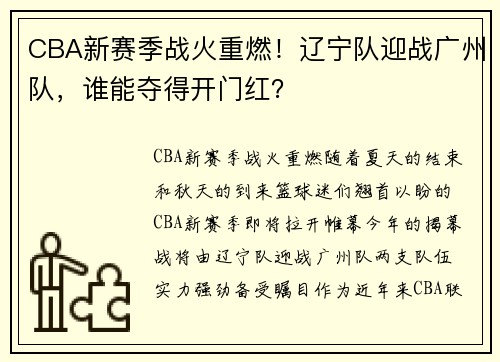 CBA新赛季战火重燃！辽宁队迎战广州队，谁能夺得开门红？

CBA新赛季战火重燃随着夏天的结束和秋天的到来篮球迷们翘首以盼的CBA新赛季即将拉开帷幕今年的揭幕战将由辽宁队迎战广州队两支队伍实力强劲备受瞩目作为近年来CBA联